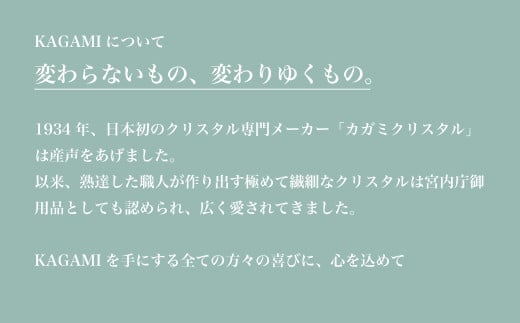 KAGAMI について

変わらないもの、変わりゆくもの。

1934 年、日本初のクリスタル専門メーカー「カガミクリスタル」は産声をあげました。
以来、熟達した職人が作り出す極めて繊細なクリスタルは宮内庁御用品としても認められ、広く愛されてきました。

KAGAMI を手にする全ての方々の喜びに、心を込めて